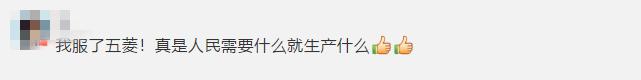 我服了五菱！真是人民需要什么就生产什么👍👍